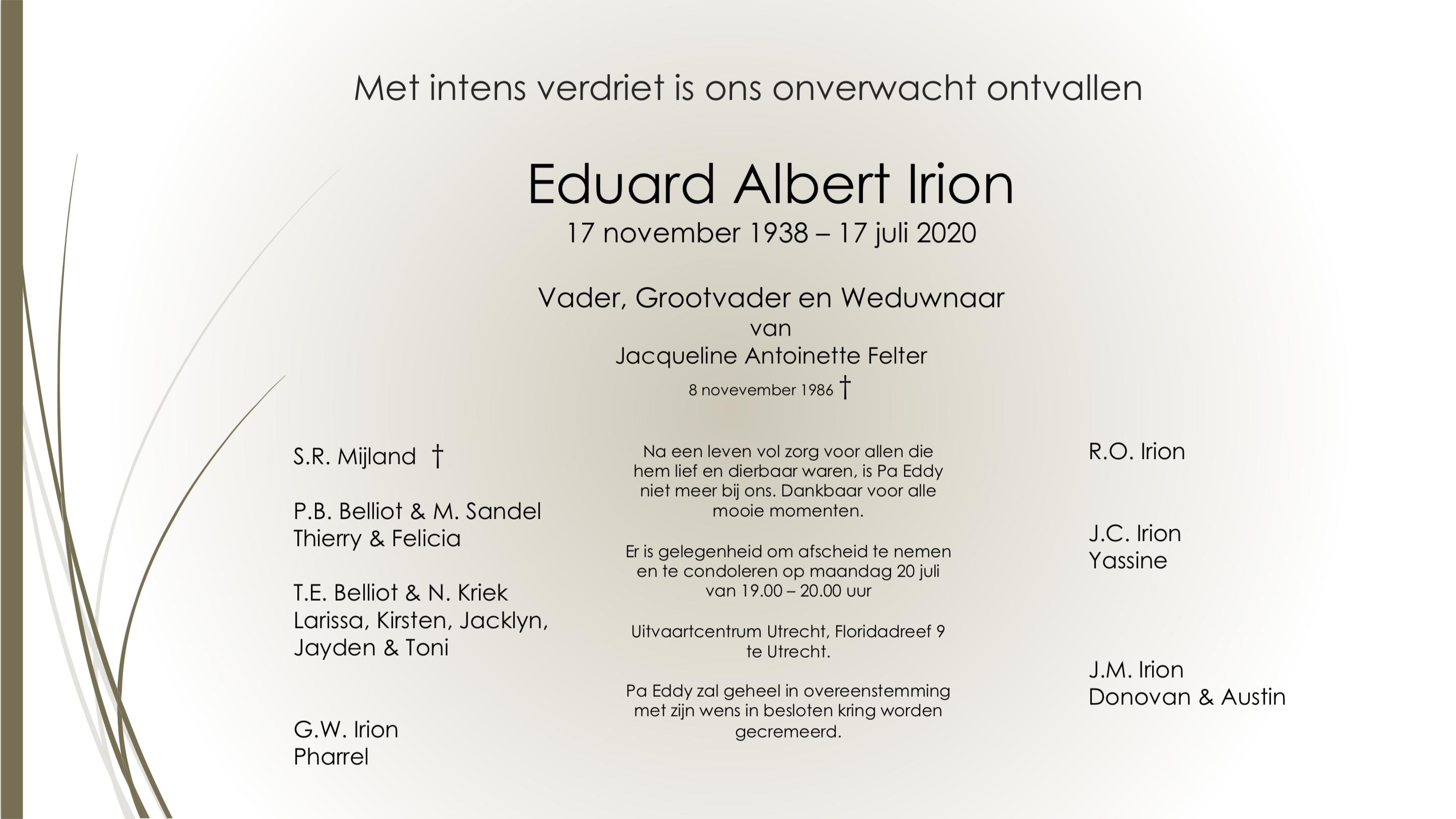 Met intens verdriet is ons onverwacht ontvallen

Eduard Albert Irion
17 november 1938 – 17 juli 2020

Vader, Grootvader en Weduwnaar
van
Jacqueline Antoinette Felter
8 novevember 1986 †

S.R. Mijland †

P.B. Belliot & M. Sandel
Thierry & Felicia

T.E. Belliot & N. Kriek
Larissa, Kirsten, Jacklyn, Jayden & Toni

G.W. Irion
Pharrel

Na een leven vol zorg voor allen die hem lief en dierbaar waren, is Pa Eddy niet meer bij ons. Dankbaar voor alle mooie momenten.

Er is gelegenheid om afscheid te nemen en te condoleren op maandag 20 juli van 19.00 – 20.00 uur

Uitvaartcentrum Utrecht, Floridadreef 9 te Utrecht.

Pa Eddy zal geheel in overeenstemming met zijn wens in besloten kring worden gecremeerd.

R.O. Irion

J.C. Irion
Yassine

J.M. Irion
Donovan & Austin